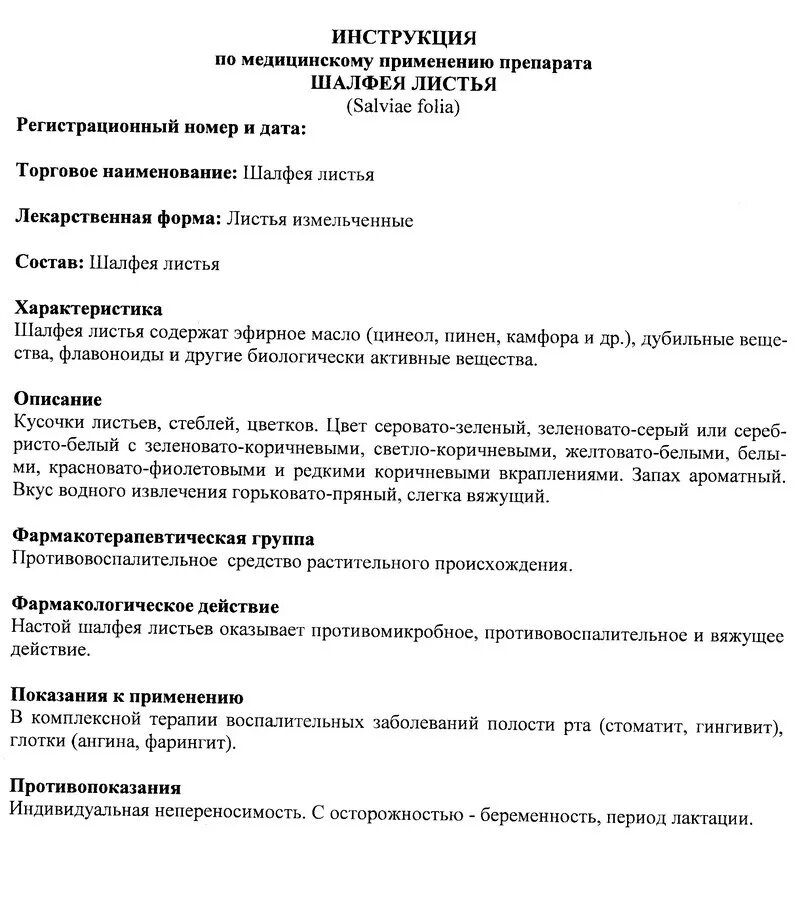 ИНСТРУКЦИЯ
по медицинскому применению препарата
ШАЛФЕЯ ЛИСТЬЯ
(Salviae folia)

Регистрационный номер и дата:

Торговое наименование: Шалфея листья

Лекарственная форма: Листья измельченные

Состав: Шалфея листья

Характеристика
Шалфея листья содержат эфирное масло (цинеол, пинен, камфора и др.), дубильные вещества, флавоноиды и другие биологически активные вещества.

Описание
Кусочки листьев, стеблей, цветков. Цвет серовато-зеленый, зеленовато-серый или серебристо-белый с зеленовато-коричневыми, светло-коричневыми, желтовато-белыми, белыми, красновато-фиолетовыми и редкими коричневыми вкраплениями. Запах ароматный. Вкус водного извлечения горьковато-пряный, слегка вяжущий.

Фармакотерапевтическая группа
Противовоспалительное средство растительного происхождения.

Фармакологическое действие
Настой шалфея листьев оказывает противомикробное, противовоспалительное и вяжущее действие.

Показания к применению
В комплексной терапии воспалительных заболеваний полости рта (стоматит, гингивит), глотки (ангина, фарингит).

Противопоказания
Индивидуальная непереносимость. С осторожностью - беременность, период лактации.